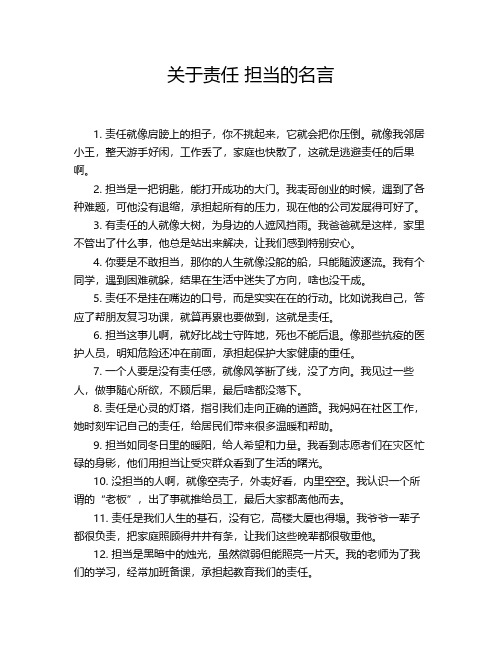 关于责任 担当的名言

1. 责任就像肩膀上的担子，你不挑起来，它就会把你压倒。就像我邻居小王，整天游手好闲，工作丢了，家庭也快散了，这就是逃避责任的后果啊。

2. 担当是一把钥匙，能打开成功的大门。我表哥创业的时候，遇到了各种难题，可他没有退缩，承担起所有的压力，现在他的公司发展得可好了。

3. 有责任的人就像大树，为身边的人遮风挡雨。我爸爸就是这样，家里不管出了什么事，他总是站出来解决，让我们感到特别安心。

4. 你要是不敢担当，那你的人生就像没舵的船，只能随波逐流。我有个同学，遇到困难就躲，结果在生活中迷失了方向，啥也没干成。

5. 责任不是挂在嘴边的口号，而是实实在在的行动。比如说我自己，答应了帮朋友复习功课，就算再累也要做到，这就是责任。

6. 担当这事儿啊，就好比战士守阵地，死也不能后退。像那些抗疫的医护人员，明知危险还冲在前面，承担起保护大家健康的重任。

7. 一个人要是没有责任感，就像风筝断了线，没了方向。我见过一些人，做事随心所欲，不顾后果，最后啥都没落下。

8. 责任是心灵的灯塔，指引我们走向正确的道路。我妈妈在社区工作，她时刻牢记自己的责任，给居民们带来很多温暖和帮助。

9. 担当如同冬日里的暖阳，给人希望和力量。我看到志愿者们在灾区忙碌的身影，他们用担当让受灾群众看到了生活的曙光。

10. 没担当的人啊，就像空壳子，外表好看，内里空空。我认识一个所谓的“老板”，出了事就推给员工，最后大家都离他而去。

11. 责任是我们人生的基石，没有它，高楼大厦也得塌。我爷爷一辈子都很负责，把家庭照顾得井井有条，让我们这些晚辈都很敬重他。

12. 担当是黑暗中的烛光，虽然微弱但能照亮一片天。我的老师为了我们的学习，经常加班备课，承担起教育我们的责任。